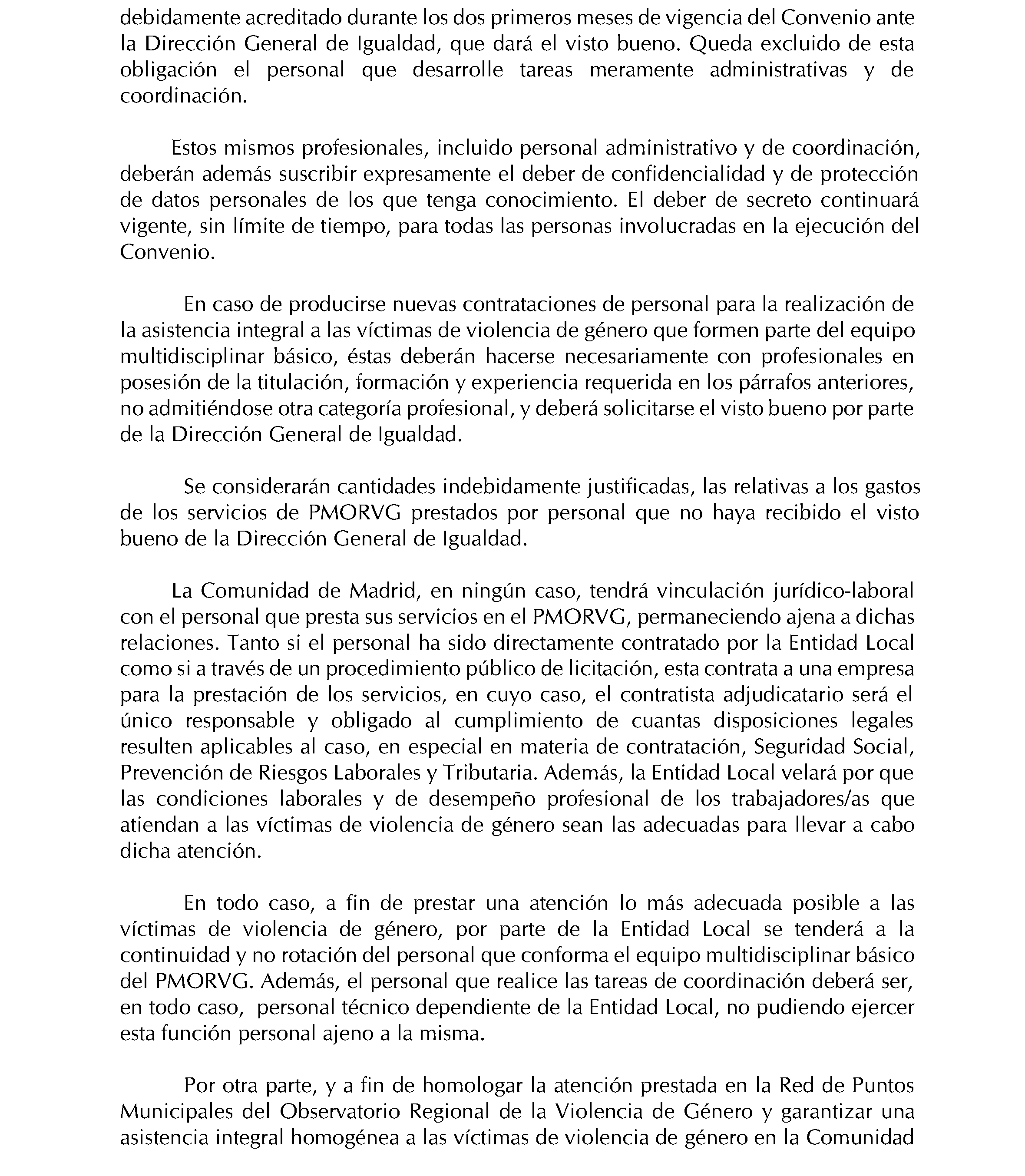 debidamente acreditado durante los dos primeros meses de vigencia del Convenio ante la Dirección General de Igualdad, que dará el visto bueno. Queda excluido de esta obligación el personal que desarrolle tareas meramente administrativas y de coordinación.

Estos mismos profesionales, incluido personal administrativo y de coordinación, deberán además suscribir expresamente el deber de confidencialidad y de protección de datos personales de los que tenga conocimiento. El deber de secreto continuará vigente, sin límite de tiempo, para todas las personas involucradas en la ejecución del Convenio.

En caso de producirse nuevas contrataciones de personal para la realización de la asistencia integral a las víctimas de violencia de género que formen parte del equipo multidisciplinar básico, éstas deberán hacerse necesariamente con profesionales en posesión de la titulación, formación y experiencia requerida en los párrafos anteriores, no admitiéndose otra categoría profesional, y deberá solicitarse el visto bueno por parte de la Dirección General de Igualdad.

Se considerarán cantidades indebidamente justificadas, las relativas a los gastos de los servicios de PMORVG prestados por personal que no haya recibido el visto bueno de la Dirección General de Igualdad.

La Comunidad de Madrid, en ningún caso, tendrá vinculación jurídico-laboral con el personal que presta sus servicios en el PMORVG, permaneciendo ajena a dichas relaciones. Tanto si el personal ha sido directamente contratado por la Entidad Local como si a través de un procedimiento público de licitación, esta contrata a una empresa para la prestación de los servicios, en cuyo caso, el contratista adjudicatario será el único responsable y obligado al cumplimiento de cuantas disposiciones legales resulten aplicables al caso, en especial en materia de contratación, Seguridad Social, Prevención de Riesgos Laborales y Tributaria. Además, la Entidad Local velará por que las condiciones laborales y de desempeño profesional de los trabajadores/as que atiendan a las víctimas de violencia de género sean las adecuadas para llevar a cabo dicha atención.

En todo caso, a fin de prestar una atención lo más adecuada posible a las víctimas de violencia de género, por parte de la Entidad Local se tenderá a la continuidad y no rotación del personal que conforma el equipo multidisciplinar básico del PMORVG. Además, el personal que realice las tareas de coordinación deberá ser, en todo caso, personal técnico dependiente de la Entidad Local, no pudiendo ejercer esta función personal ajeno a la misma.

Por otra parte, y a fin de homologar la atención prestada en la Red de Puntos Municipales del Observatorio Regional de la Violencia de Género y garantizar una asistencia integral homogénea a las víctimas de violencia de género en la Comunidad